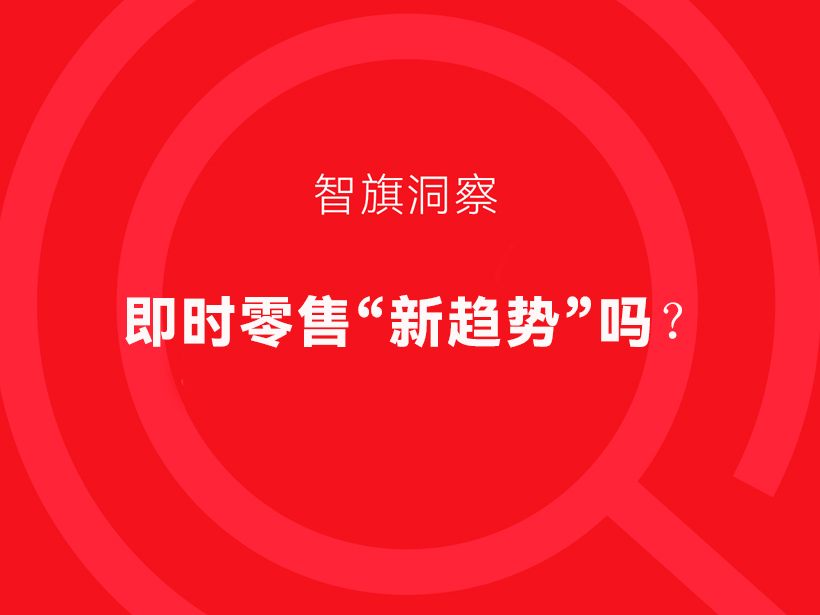 智旗洞察

即时零售“新趋势”吗？